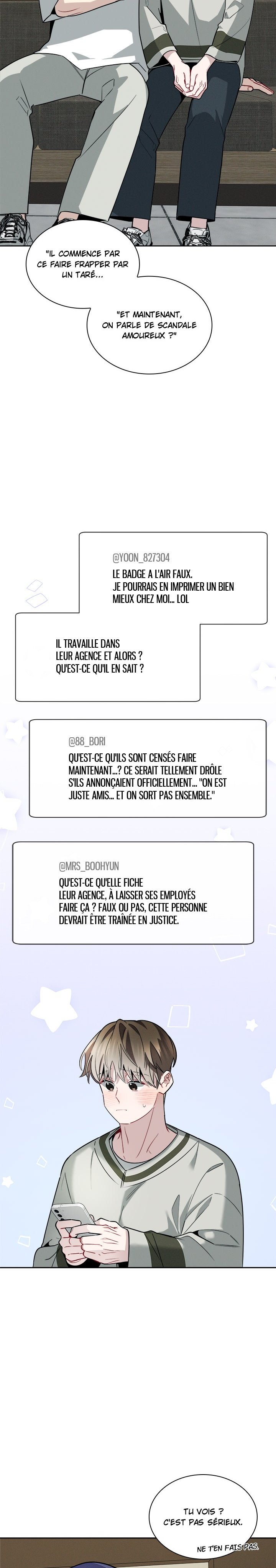 "IL COMMENCE PAR CE FAIRE FRAPPER PAR UN TARÉ...

"ET MAINTENANT, ON PARLE DE SCANDALE AMOUREUX ?"

@YOON_827304
LE BADGE A L'AIR FAUX. JE POURRAIS EN IMPRIMER UN BIEN MIEUX CHEZ MOI... LOL

IL TRAVAILLE DANS LEUR AGENCE ET ALORS ? QU'EST-CE QU'IL EN SAIT ?

@88_BORI
QU'EST-CE QU'ILS SONT CENSÉS FAIRE MAINTENANT...? CE SERAIT TELLEMENT DRÔLE S'ILS ANNONÇAIENT OFFICIELLEMENT... "ON EST JUSTE AMIS... ET ON SORT PAS ENSEMBLE."

@MRS_BOOHYUN
QU'EST-CE QU'ELLE FICHE LEUR AGENCE, À LAISSER SES EMPLOYÉS FAIRE ÇA ? FAUX OU PAS, CETTE PERSONNE DEVRAIT ÊTRE TRAÎNÉE EN JUSTICE.

TU VOIS ? C'EST PAS SÉRIEUX.

NE T'EN FAIS PAS.